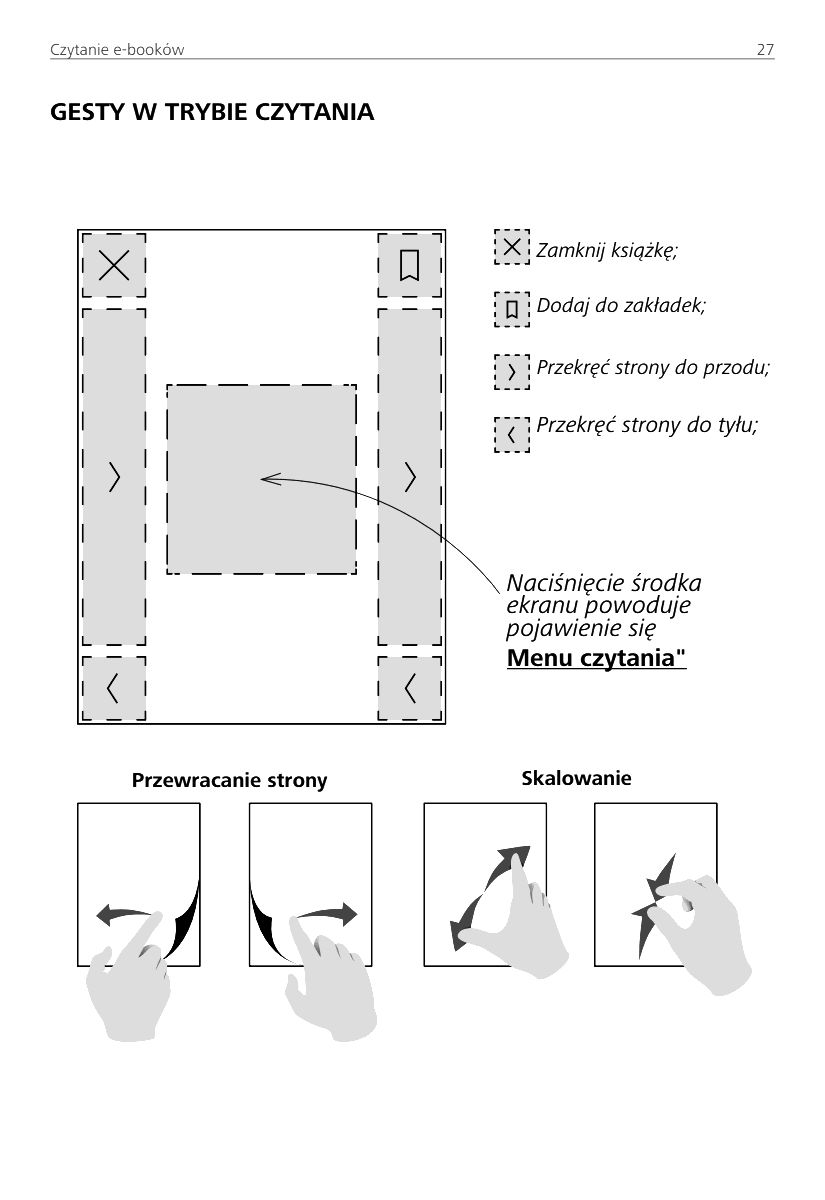 Czytanie e-booków 27

GESTY W TRYBIE CZYTANIA

Zamknij książkę;

Dodaj do zakładek;

Przekręć strony do przodu;

Przekręć strony do tyłu;

Naciśnięcie środka ekranu powoduje pojawienie się Menu czytania"

Przewracanie strony

Skalowanie